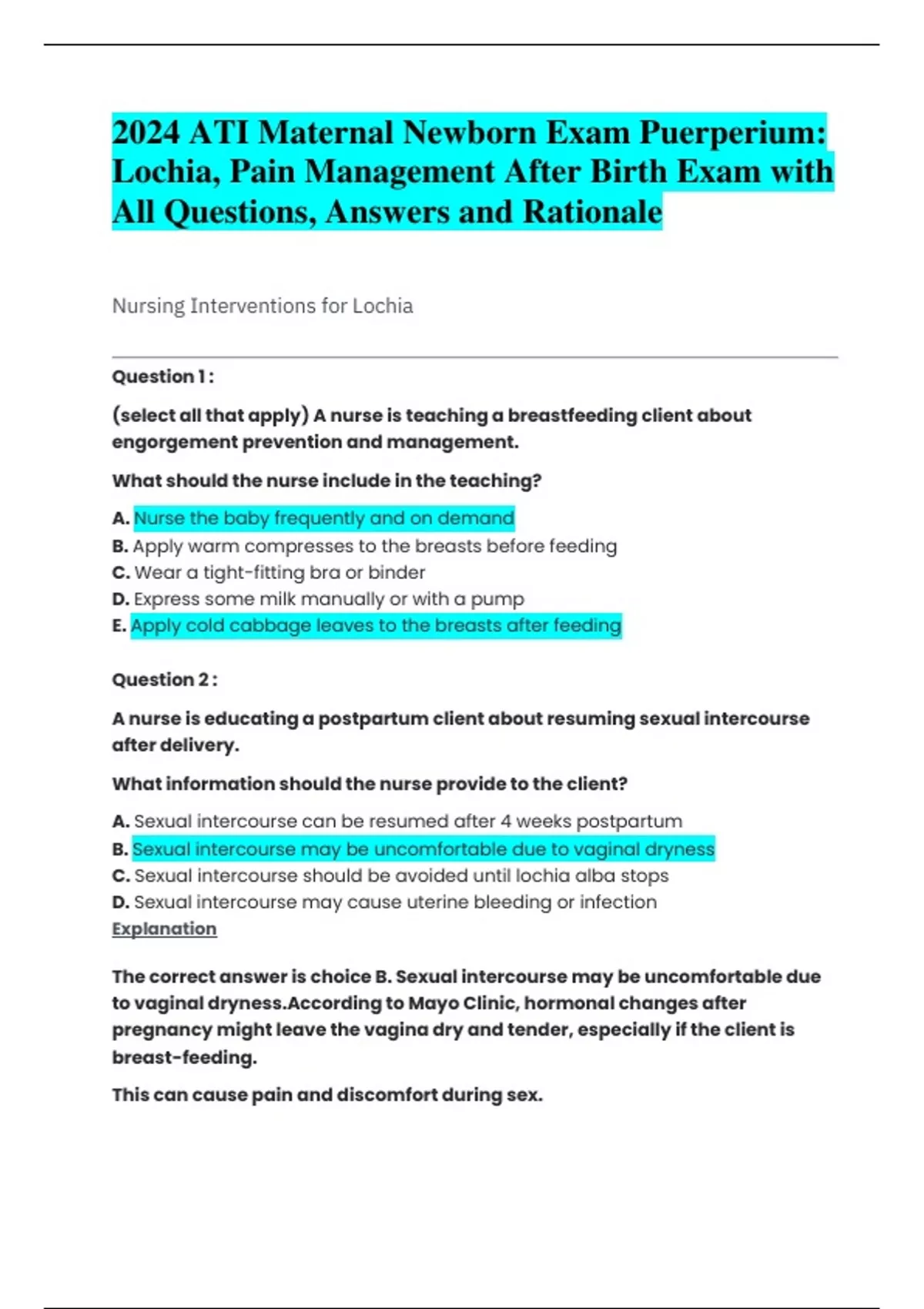 2024 ATI Maternal Newborn Exam Puerperium: Lochia, Pain Management After Birth Exam with All Questions, Answers and Rationale

Nursing Interventions for Lochia

Question 1 :

(select all that apply) A nurse is teaching a breastfeeding client about engorgement prevention and management.

What should the nurse include in the teaching?

A. Nurse the baby frequently and on demand
B. Apply warm compresses to the breasts before feeding
C. Wear a tight-fitting bra or binder
D. Express some milk manually or with a pump
E. Apply cold cabbage leaves to the breasts after feeding

Question 2 :

A nurse is educating a postpartum client about resuming sexual intercourse after delivery.

What information should the nurse provide to the client?

A. Sexual intercourse can be resumed after 4 weeks postpartum
B. Sexual intercourse may be uncomfortable due to vaginal dryness
C. Sexual intercourse should be avoided until lochia alba stops
D. Sexual intercourse may cause uterine bleeding or infection
Explanation

The correct answer is choice B. Sexual intercourse may be uncomfortable due to vaginal dryness.According to Mayo Clinic, hormonal changes after pregnancy might leave the vagina dry and tender, especially if the client is breast-feeding.

This can cause pain and discomfort during sex.